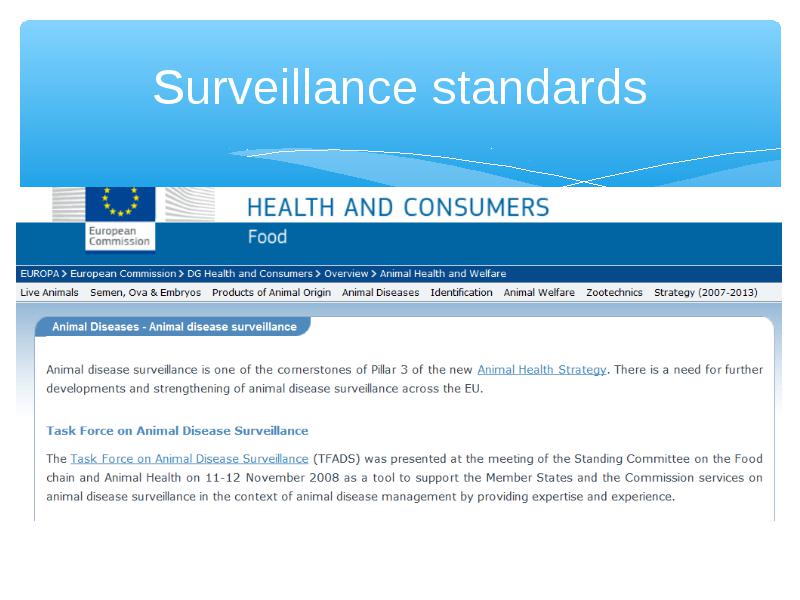 Surveillance standards

European Commission

HEALTH AND CONSUMERS

Food

EUROPA > European Commission > DG Health and Consumers > Overview > Animal Health and Welfare

Live Animals   Semen, Ova & Embryos   Products of Animal Origin   Animal Diseases   Identification   Animal Welfare   Zootechnics   Strategy (2007-2013)

Animal Diseases - Animal disease surveillance

Animal disease surveillance is one of the cornerstones of Pillar 3 of the new Animal Health Strategy. There is a need for further developments and strengthening of animal disease surveillance across the EU.

Task Force on Animal Disease Surveillance

The Task Force on Animal Disease Surveillance (TFADS) was presented at the meeting of the Standing Committee on the Food chain and Animal Health on 11-12 November 2008 as a tool to support the Member States and the Commission services on animal disease surveillance in the context of animal disease management by providing expertise and experience.